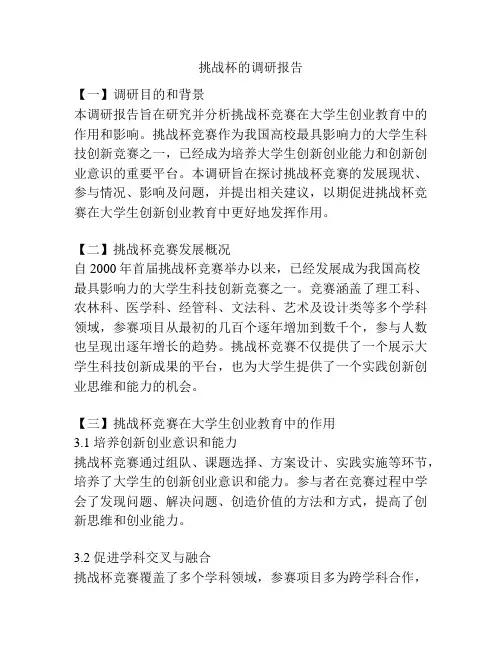 挑战杯的调研报告

【一】调研目的和背景
本调研报告旨在研究并分析挑战杯竞赛在大学生创业教育中的作用和影响。挑战杯竞赛作为我国高校最具影响力的大学生科技创新竞赛之一，已经成为培养大学生创新创业能力和创新创业意识的重要平台。本调研旨在探讨挑战杯竞赛的发展现状、参与情况、影响及问题，并提出相关建议，以期促进挑战杯竞赛在大学生创新创业教育中更好地发挥作用。

【二】挑战杯竞赛发展概况
自 2000 年首届挑战杯竞赛举办以来，已经发展成为我国高校最具影响力的大学生科技创新竞赛之一。竞赛涵盖了理工科、农林科、医学科、经管科、文法科、艺术及设计类等多个学科领域，参赛项目从最初的几百个逐年增加到数千个，参与人数也呈现出逐年增长的趋势。挑战杯竞赛不仅提供了一个展示大学生科技创新成果的平台，也为大学生提供了一个实践创新创业思维和能力的机会。

【三】挑战杯竞赛在大学生创业教育中的作用
3.1 培养创新创业意识和能力
挑战杯竞赛通过组队、课题选择、方案设计、实践实施等环节，培养了大学生的创新创业意识和能力。参与者在竞赛过程中学会了发现问题、解决问题、创造价值的方法和方式，提高了创新思维和创业能力。

3.2 促进学科交叉与融合
挑战杯竞赛覆盖了多个学科领域，参赛项目多为跨学科合作，